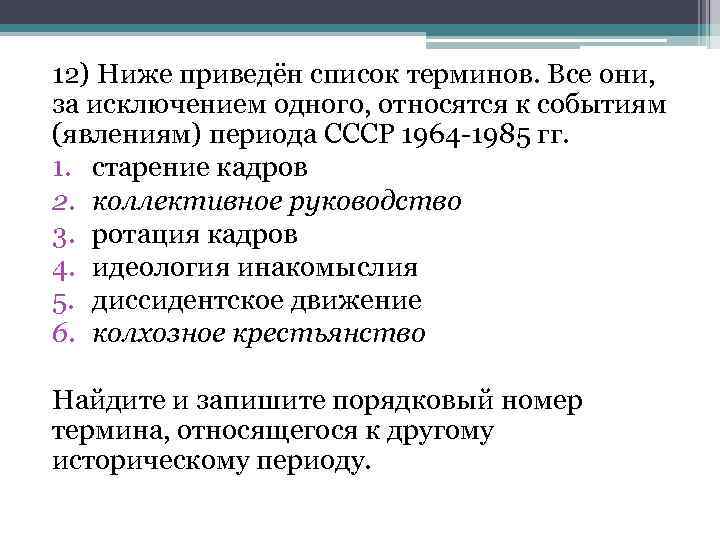 12) Ниже приведён список терминов. Все они, за исключением одного, относятся к событиям (явлениям) периода СССР 1964-1985 гг.

1. старение кадров
2. коллективное руководство
3. ротация кадров
4. идеология инакомыслия
5. диссидентское движение
6. колхозное крестьянство

Найдите и запишите порядковый номер термина, относящегося к другому историческому периоду.